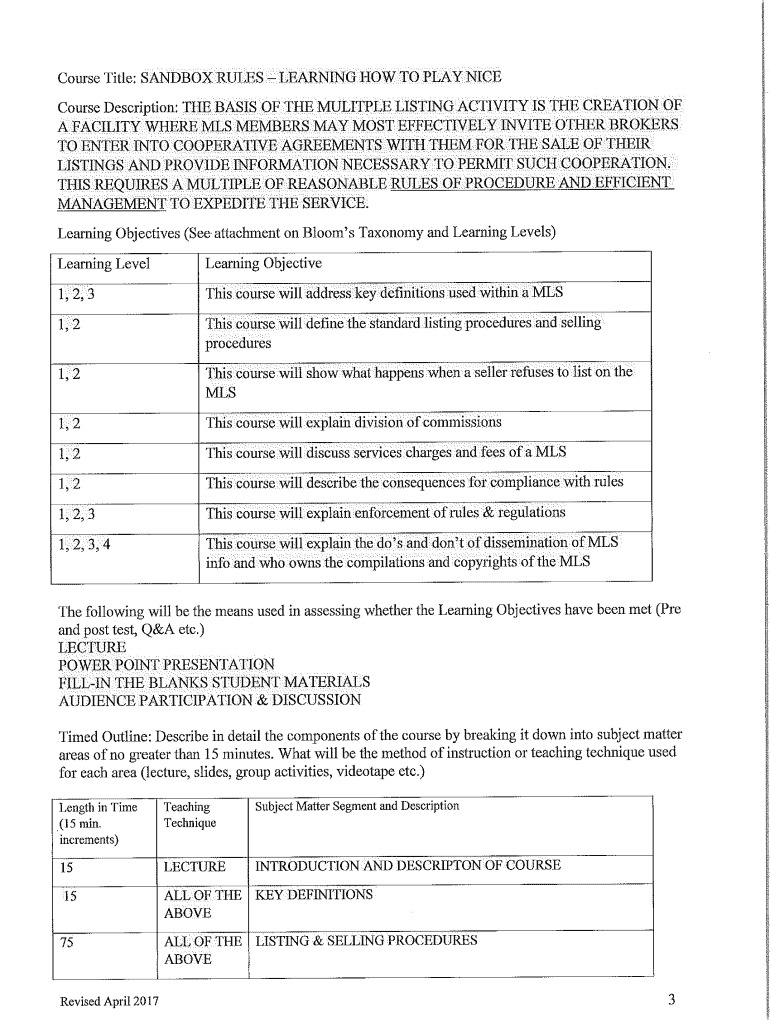 Course Title: SANDBOX RULES – LEARNING HOW TO PLAY NICE

Course Description: THE BASIS OF THE MULITPLE LISTING ACTIVITY IS THE CREATION OF A FACILITY WHERE MLS MEMBERS MAY MOST EFFECTIVELY INVITE OTHER BROKERS TO ENTER INTO COOPERATIVE AGREEMENTS WITH THEM FOR THE SALE OF THEIR LISTINGS AND PROVIDE INFORMATION NECESSARY TO PERMIT SUCH COOPERATION. THIS REQUIRES A MULTIPLE OF REASONABLE RULES OF PROCEDURE AND EFFICIENT MANAGEMENT TO EXPEDITE THE SERVICE.

Learning Objectives (See attachment on Bloom's Taxonomy and Learning Levels)

| Learning Level | Learning Objective |
|---|---|
| 1, 2, 3 | This course will address key definitions used within a MLS |
| 1, 2 | This course will define the standard listing procedures and selling procedures |
| 1, 2 | This course will show what happens when a seller refuses to list on the MLS |
| 1, 2 | This course will explain division of commissions |
| 1, 2 | This course will discuss services charges and fees of a MLS |
| 1, 2 | This course will describe the consequences for compliance with rules |
| 1, 2, 3 | This course will explain enforcement of rules & regulations |
| 1, 2, 3, 4 | This course will explain the do's and don't of dissemination of MLS info and who owns the compilations and copyrights of the MLS |

The following will be the means used in assessing whether the Learning Objectives have been met (Pre and post test, Q&A etc.)
LECTURE
POWER POINT PRESENTATION
FILL-IN THE BLANKS STUDENT MATERIALS
AUDIENCE PARTICIPATION & DISCUSSION

Timed Outline: Describe in detail the components of the course by breaking it down into subject matter areas of no greater than 15 minutes. What will be the method of instruction or teaching technique used for each area (lecture, slides, group activities, videotape etc.)

| Length in Time (15 min. increments) | Teaching Technique | Subject Matter Segment and Description |
|---|---|---|
| 15 | LECTURE | INTRODUCTION AND DESCRIPTON OF COURSE |
| 15 | ALL OF THE ABOVE | KEY DEFINITIONS |
| 75 | ALL OF THE ABOVE | LISTING & SELLING PROCEDURES |

Revised April 2017

3